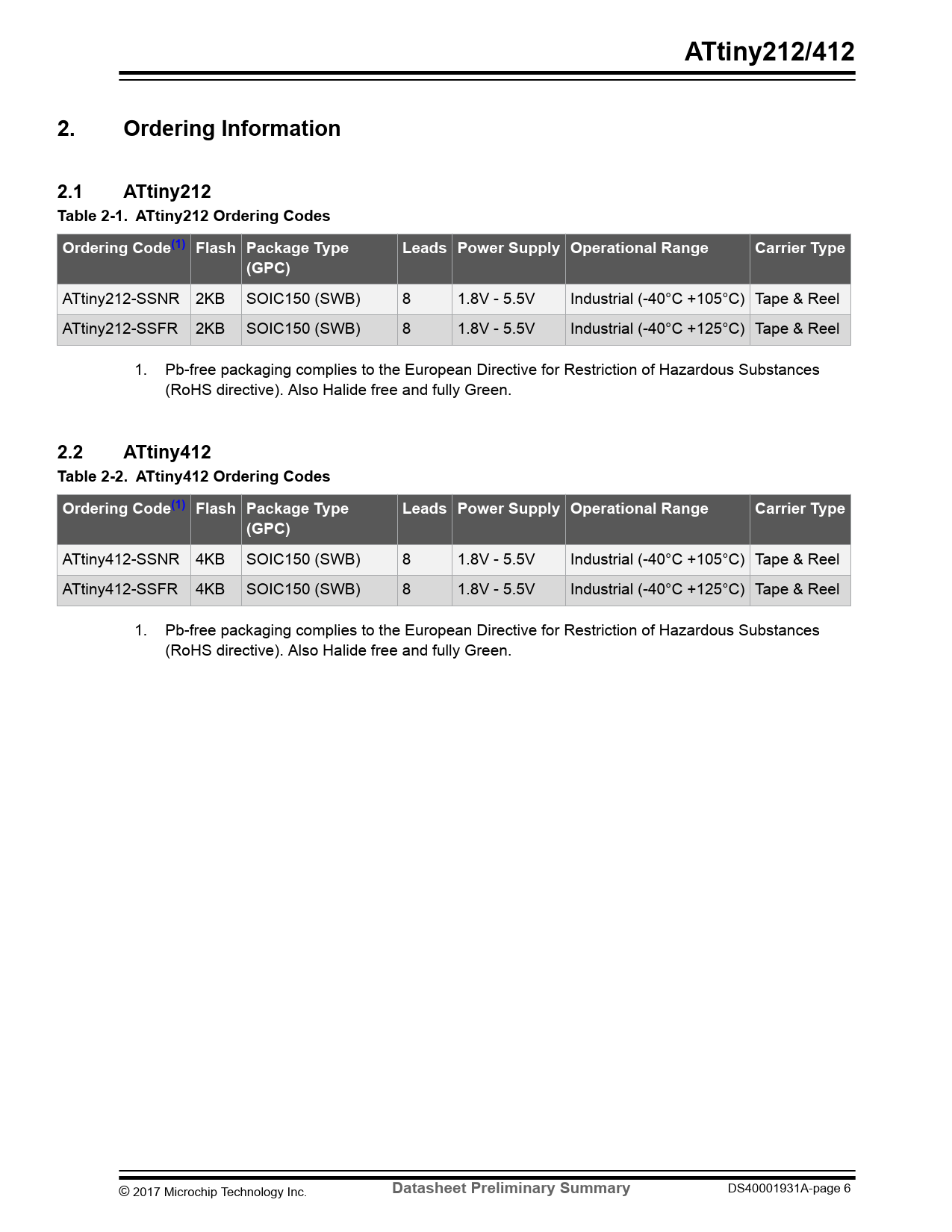 ATtiny212/412

2. Ordering Information

2.1 ATtiny212

Table 2-1. ATtiny212 Ordering Codes

| Ordering Code$^{(1)}$ | Flash | Package Type (GPC) | Leads | Power Supply | Operational Range | Carrier Type |
|---|---|---|---|---|---|---|
| ATtiny212-SSNR | 2KB | SOIC150 (SWB) | 8 | 1.8V - 5.5V | Industrial (-40°C +105°C) | Tape & Reel |
| ATtiny212-SSFR | 2KB | SOIC150 (SWB) | 8 | 1.8V - 5.5V | Industrial (-40°C +125°C) | Tape & Reel |

1. Pb-free packaging complies to the European Directive for Restriction of Hazardous Substances (RoHS directive). Also Halide free and fully Green.

2.2 ATtiny412

Table 2-2. ATtiny412 Ordering Codes

| Ordering Code$^{(1)}$ | Flash | Package Type (GPC) | Leads | Power Supply | Operational Range | Carrier Type |
|---|---|---|---|---|---|---|
| ATtiny412-SSNR | 4KB | SOIC150 (SWB) | 8 | 1.8V - 5.5V | Industrial (-40°C +105°C) | Tape & Reel |
| ATtiny412-SSFR | 4KB | SOIC150 (SWB) | 8 | 1.8V - 5.5V | Industrial (-40°C +125°C) | Tape & Reel |

1. Pb-free packaging complies to the European Directive for Restriction of Hazardous Substances (RoHS directive). Also Halide free and fully Green.

© 2017 Microchip Technology Inc. Datasheet Preliminary Summary DS40001931A-page 6